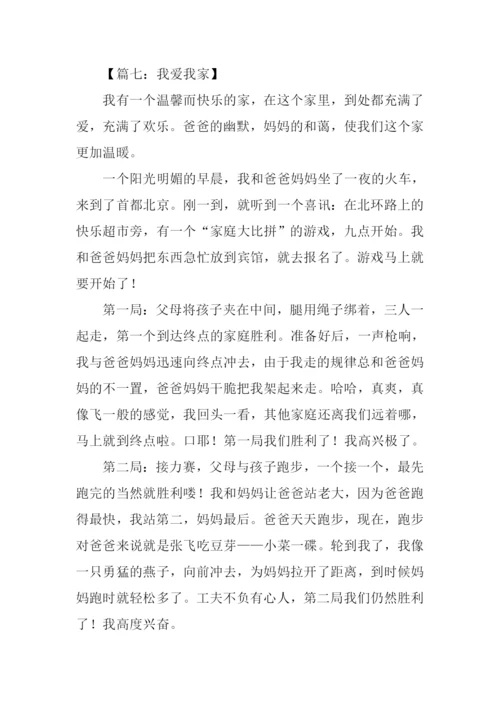 【篇七：我爱我家】

我有一个温馨而快乐的家，在这个家里，到处都充满了爱，充满了欢乐。爸爸的幽默，妈妈的和蔼，使我们这个家更加温暖。

一个阳光明媚的早晨，我和爸爸妈妈坐了一夜的火车，来到了首都北京。刚一到，就听到一个喜讯：在北环路上的快乐超市旁，有一个“家庭大比拼”的游戏，九点开始。我和爸爸妈妈把东西急忙放到宾馆，就去报名了。游戏马上就要开始了！

第一局：父母将孩子夹在中间，腿用绳子绑着，三人一起走，第一个到达终点的家庭胜利。准备好后，一声枪响，我与爸爸妈妈迅速向终点冲去，由于我走的规律总和爸爸妈妈的不一置，爸爸妈妈干脆把我架起来走。哈哈，真爽，真像飞一般的感觉，我回头一看，其他家庭还离我们远着哪，马上就到终点啦。口耶！第一局我们胜利了！我高兴极了。

第二局：接力赛，父母与孩子跑步，一个接一个，最先跑完的当然就胜利喽！我和妈妈让爸爸站老大，因为爸爸跑得最快，我站第二，妈妈最后。爸爸天天跑步，现在，跑步对爸爸来说就是张飞吃豆芽——小菜一碟。轮到我了，我像一只勇猛的燕子，向前冲去，为妈妈拉开了距离，到时候妈妈跑时就轻松多了。工夫不负有心人，第二局我们仍然胜利了！我高度兴奋。